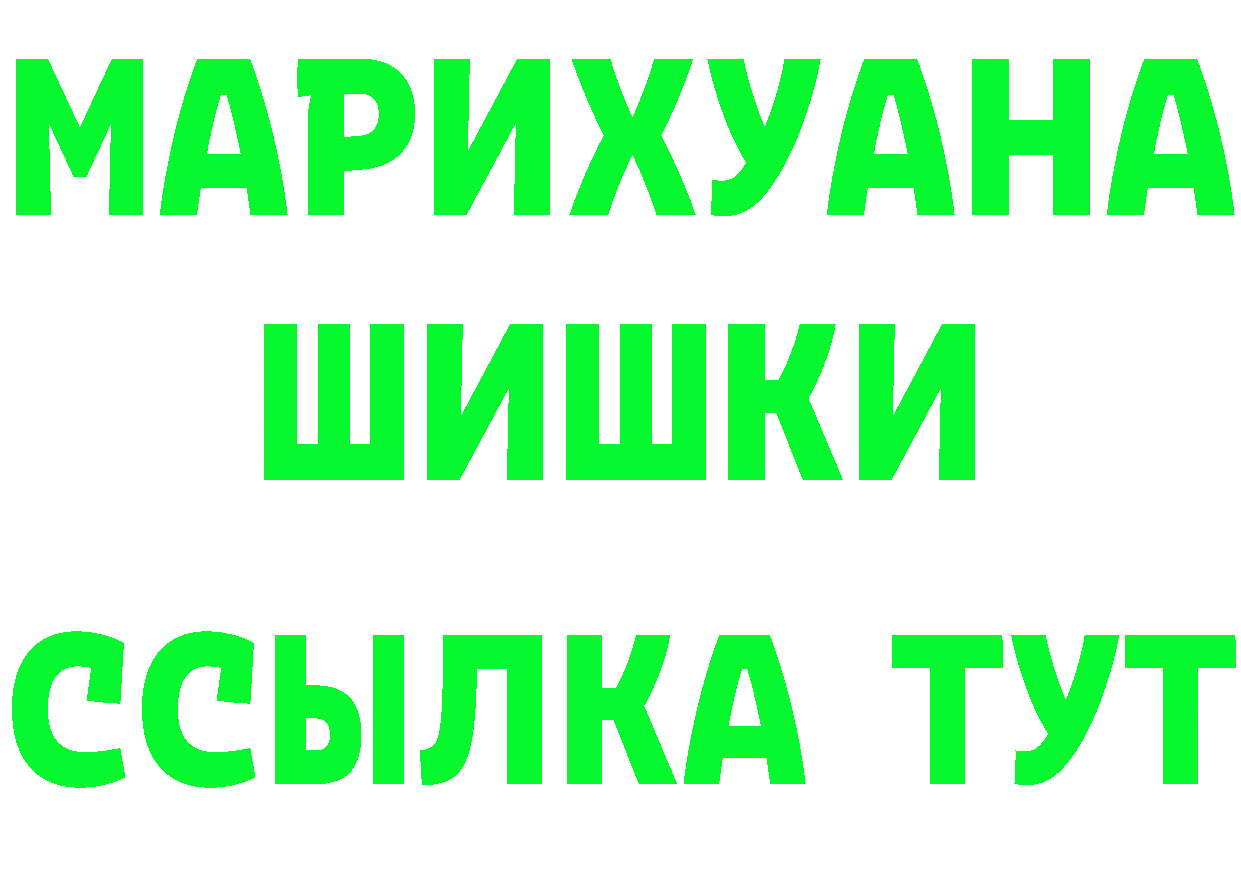 МАРИХУАНА ШИШКИ

ССЫЛКА ТУТ